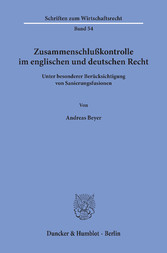 Schriften zum Wirtschaftsrecht

Band 54

Zusammenschlußkontrolle im englischen und deutschen Recht

Unter besonderer Berücksichtigung von Sanierungsfusionen

Von

Andreas Beyer

Duncker & Humblot · Berlin